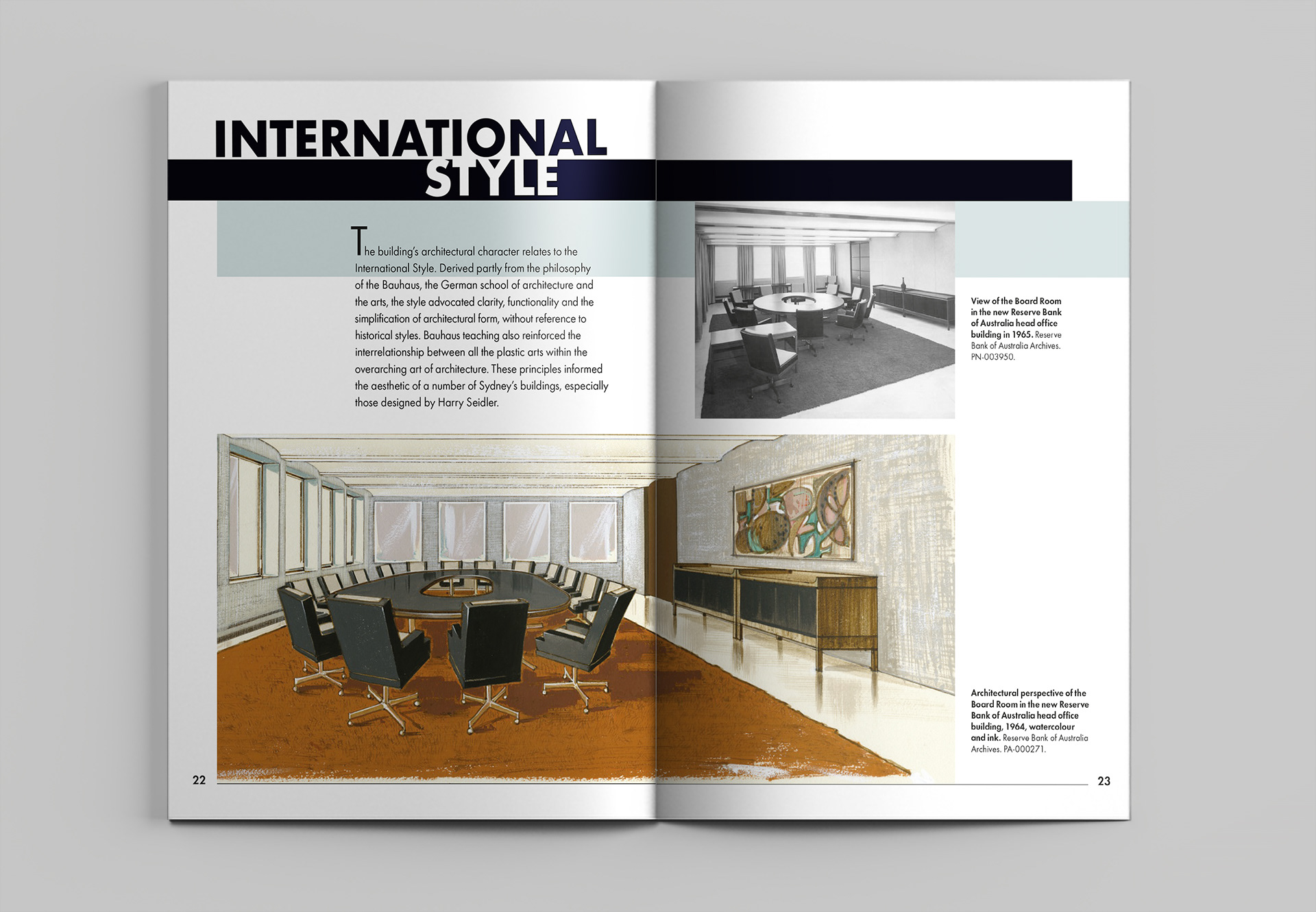 INTERNATIONAL STYLE

The building's architectural character relates to the International Style. Derived partly from the philosophy of the Bauhaus, the German school of architecture and the arts, the style advocated clarity, functionality and the simplification of architectural form, without reference to historical styles. Bauhaus teaching also reinforced the interrelationship between all the plastic arts within the overarching art of architecture. These principles informed the aesthetic of a number of Sydney's buildings, especially those designed by Harry Seidler.

View of the Board Room in the new Reserve Bank of Australia head office building in 1965. Reserve Bank of Australia Archives. PN-003950.

Architectural perspective of the Board Room in the new Reserve Bank of Australia head office building, 1964, watercolour and ink. Reserve Bank of Australia Archives. PA-000271.

22

23